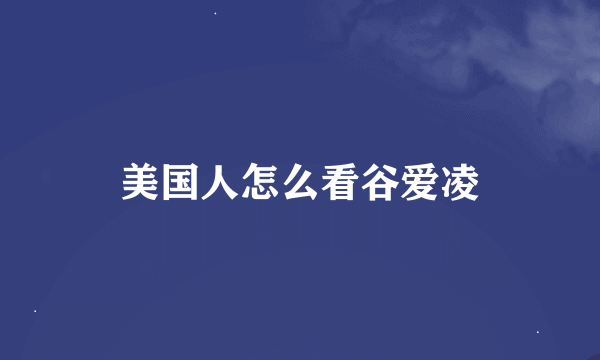 美国人怎么看谷爱凌